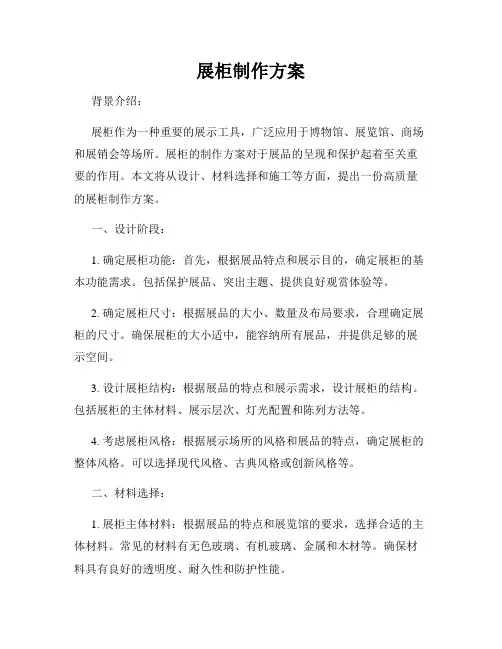 展柜制作方案

背景介绍：

展柜作为一种重要的展示工具，广泛应用于博物馆、展览馆、商场和展销会等场所。展柜的制作方案对于展品的呈现和保护起着至关重要的作用。本文将从设计、材料选择和施工等方面，提出一份高质量的展柜制作方案。

一、设计阶段：

1. 确定展柜功能：首先，根据展品特点和展示目的，确定展柜的基本功能需求。包括保护展品、突出主题、提供良好观赏体验等。

2. 确定展柜尺寸：根据展品的大小、数量及布局要求，合理确定展柜的尺寸。确保展柜的大小适中，能容纳所有展品，并提供足够的展示空间。

3. 设计展柜结构：根据展品的特点和展示需求，设计展柜的结构。包括展柜的主体材料、展示层次、灯光配置和陈列方法等。

4. 考虑展柜风格：根据展示场所的风格和展品的特点，确定展柜的整体风格。可以选择现代风格、古典风格或创新风格等。

二、材料选择：

1. 展柜主体材料：根据展品的特点和展览馆的要求，选择合适的主体材料。常见的材料有无色玻璃、有机玻璃、金属和木材等。确保材料具有良好的透明度、耐久性和防护性能。